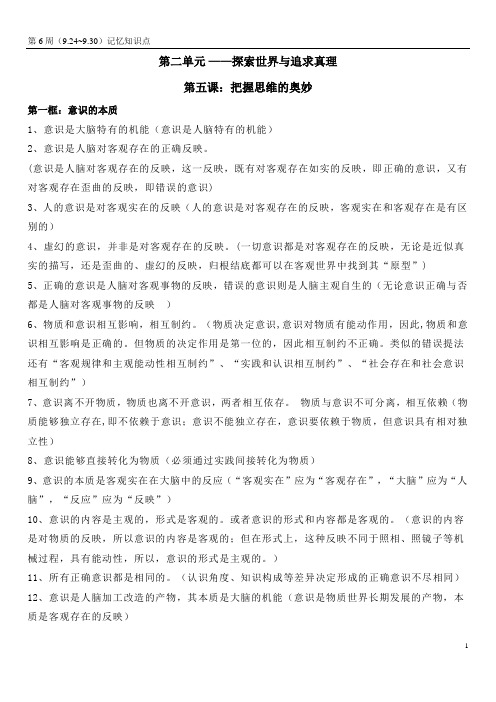 第 6 周（9.24~9.30）记忆知识点

第二单元 ——探索世界与追求真理

第五课：把握思维的奥妙

第一框：意识的本质

1、意识是大脑特有的机能（意识是人脑特有的机能）

2、意识是人脑对客观存在的正确反映。

（意识是人脑对客观存在的反映，这一反映，既有对客观存在如实的反映，即正确的意识，又有对客观存在歪曲的反映，即错误的意识）

3、人的意识是对客观实在的反映（人的意识是对客观存在的反映，客观实在和客观存在是有区别的）

4、虚幻的意识，并非是对客观存在的反映。（一切意识都是对客观存在的反映，无论是近似真实的描写，还是歪曲的、虚幻的反映，归根结底都可以在客观世界中找到其“原型”）

5、正确的意识是人脑对客观事物的反映，错误的意识则是人脑主观自生的（无论意识正确与否都是人脑对客观事物的反映 ）

6、物质和意识相互影响，相互制约。（物质决定意识，意识对物质有能动作用，因此，物质和意识相互影响是正确的。但物质的决定作用是第一位的，因此相互制约不正确。类似的错误提法还有“客观规律和主观能动性相互制约”、“实践和认识相互制约”、“社会存在和社会意识相互制约”）

7、意识离不开物质，物质也离不开意识，两者相互依存。 物质与意识不可分离，相互依赖（物质能够独立存在，即不依赖于意识；意识不能独立存在，意识要依赖于物质，但意识具有相对独立性）

8、意识能够直接转化为物质（必须通过实践间接转化为物质）

9、意识的本质是客观实在在大脑中的反应（“客观实在”应为“客观存在”，“大脑”应为“人脑”，“反应”应为“反映”）

10、意识的内容是主观的，形式是客观的。或者意识的形式和内容都是客观的。（意识的内容是对物质的反映，所以意识的内容是客观的；但在形式上，这种反映不同于照相、照镜子等机械过程，具有能动性，所以，意识的形式是主观的。）

11、所有正确意识都是相同的。（认识角度、知识构成等差异决定形成的正确意识不尽相同）

12、意识是人脑加工改造的产物，其本质是大脑的机能（意识是物质世界长期发展的产物，本质是客观存在的反映）

1